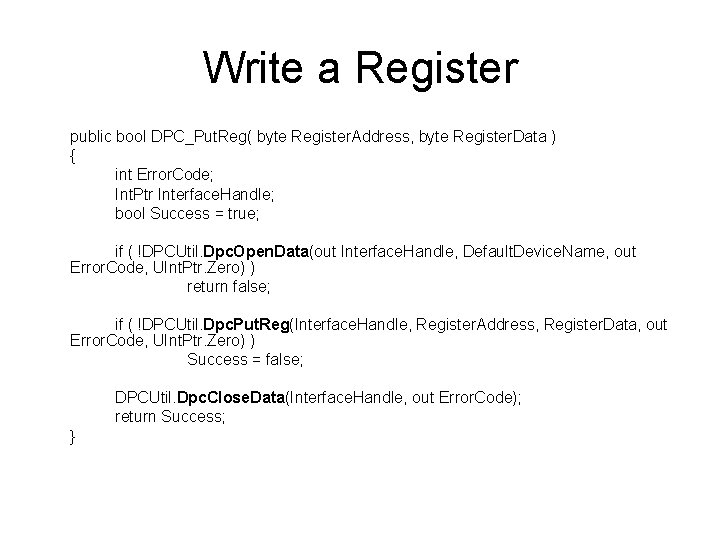 Write a Register

public bool DPC_PutReg( byte RegisterAddress, byte RegisterData )
{
int ErrorCode;
IntPtr InterfaceHandle;
bool Success = true;

if ( !DPCUtil.DpcOpenData(out InterfaceHandle, DefaultDeviceName, out ErrorCode, UIntPtr.Zero) )
return false;

if ( !DPCUtil.DpcPutReg(InterfaceHandle, RegisterAddress, RegisterData, out ErrorCode, UIntPtr.Zero) )
Success = false;

DPCUtil.DpcCloseData(InterfaceHandle, out ErrorCode);
return Success;
}